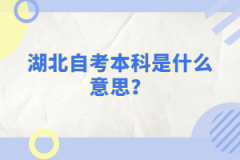 湖北自考本科是什么意思？